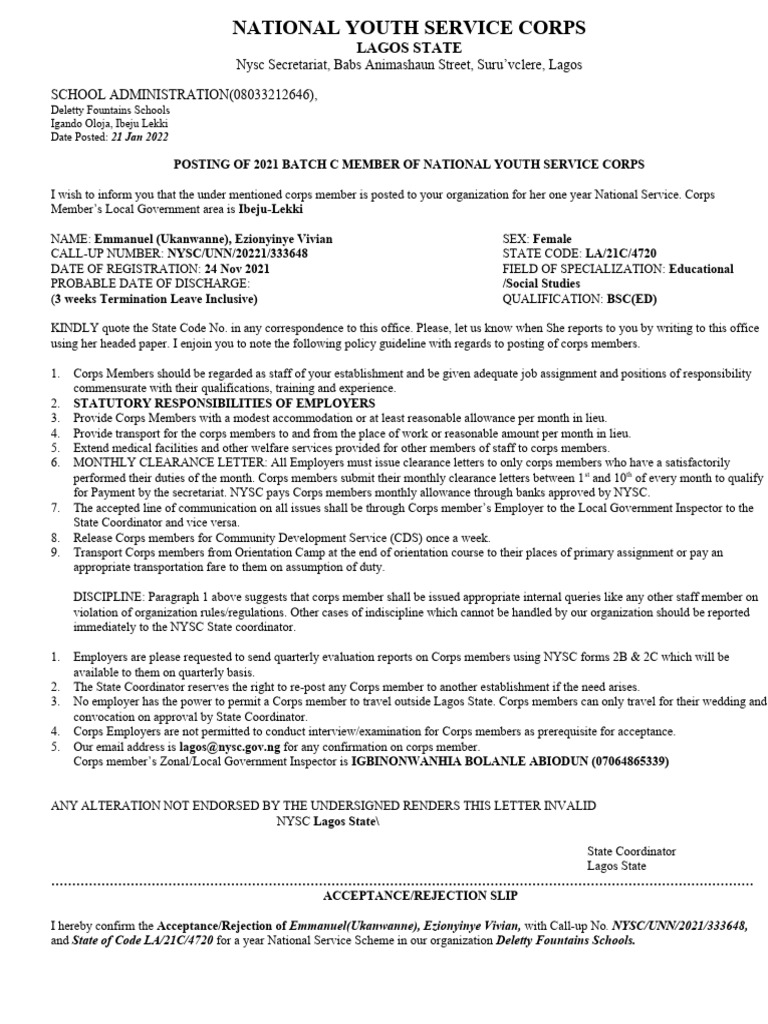 NATIONAL YOUTH SERVICE CORPS
LAGOS STATE
Nysc Secretariat, Babs Animashaun Street, Suru'vclere, Lagos

SCHOOL ADMINISTRATION(08033212646),
Deletty Fountains Schools
Igando Oloja, Ibeju Lekki
Date Posted: 21 Jan 2022

POSTING OF 2021 BATCH C MEMBER OF NATIONAL YOUTH SERVICE CORPS

I wish to inform you that the under mentioned corps member is posted to your organization for her one year National Service. Corps Member's Local Government area is Ibeju-Lekki

NAME: Emmanuel (Ukanwanne), Ezionyinye Vivian
CALL-UP NUMBER: NYSC/UNN/20221/333648
DATE OF REGISTRATION: 24 Nov 2021
PROBABLE DATE OF DISCHARGE:
(3 weeks Termination Leave Inclusive)

SEX: Female
STATE CODE: LA/21C/4720
FIELD OF SPECIALIZATION: Educational /Social Studies
QUALIFICATION: BSC(ED)

KINDLY quote the State Code No. in any correspondence to this office. Please, let us know when She reports to you by writing to this office using her headed paper. I enjoin you to note the following policy guideline with regards to posting of corps members.

1. Corps Members should be regarded as staff of your establishment and be given adequate job assignment and positions of responsibility commensurate with their qualifications, training and experience.
2. STATUTORY RESPONSIBILITIES OF EMPLOYERS
3. Provide Corps Members with a modest accommodation or at least reasonable allowance per month in lieu.
4. Provide transport for the corps members to and from the place of work or reasonable amount per month in lieu.
5. Extend medical facilities and other welfare services provided for other members of staff to corps members.
6. MONTHLY CLEARANCE LETTER: All Employers must issue clearance letters to only corps members who have a satisfactorily performed their duties of the month. Corps members submit their monthly clearance letters between $1^{st}$ and $10^{th}$ of every month to qualify for Payment by the secretariat. NYSC pays Corps members monthly allowance through banks approved by NYSC.
7. The accepted line of communication on all issues shall be through Corps member's Employer to the Local Government Inspector to the State Coordinator and vice versa.
8. Release Corps members for Community Development Service (CDS) once a week.
9. Transport Corps members from Orientation Camp at the end of orientation course to their places of primary assignment or pay an appropriate transportation fare to them on assumption of duty.

DISCIPLINE: Paragraph 1 above suggests that corps member shall be issued appropriate internal queries like any other staff member on violation of organization rules/regulations. Other cases of indiscipline which cannot be handled by our organization should be reported immediately to the NYSC State coordinator.

1. Employers are please requested to send quarterly evaluation reports on Corps members using NYSC forms 2B & 2C which will be available to them on quarterly basis.
2. The State Coordinator reserves the right to re-post any Corps member to another establishment if the need arises.
3. No employer has the power to permit a Corps member to travel outside Lagos State. Corps members can only travel for their wedding and convocation on approval by State Coordinator.
4. Corps Employers are not permitted to conduct interview/examination for Corps members as prerequisite for acceptance.
5. Our email address is lagos@nysc.gov.ng for any confirmation on corps member.
Corps member's Zonal/Local Government Inspector is IGBINONWANHIA BOLANLE ABIODUN (07064865339)

ANY ALTERATION NOT ENDORSED BY THE UNDERSIGNED RENDERS THIS LETTER INVALID
NYSC Lagos State\

State Coordinator
Lagos State

ACCEPTANCE/REJECTION SLIP

I hereby confirm the Acceptance/Rejection of Emmanuel(Ukanwanne), Ezionyinye Vivian, with Call-up No. NYSC/UNN/2021/333648, and State of Code LA/21C/4720 for a year National Service Scheme in our organization Deletty Fountains Schools.